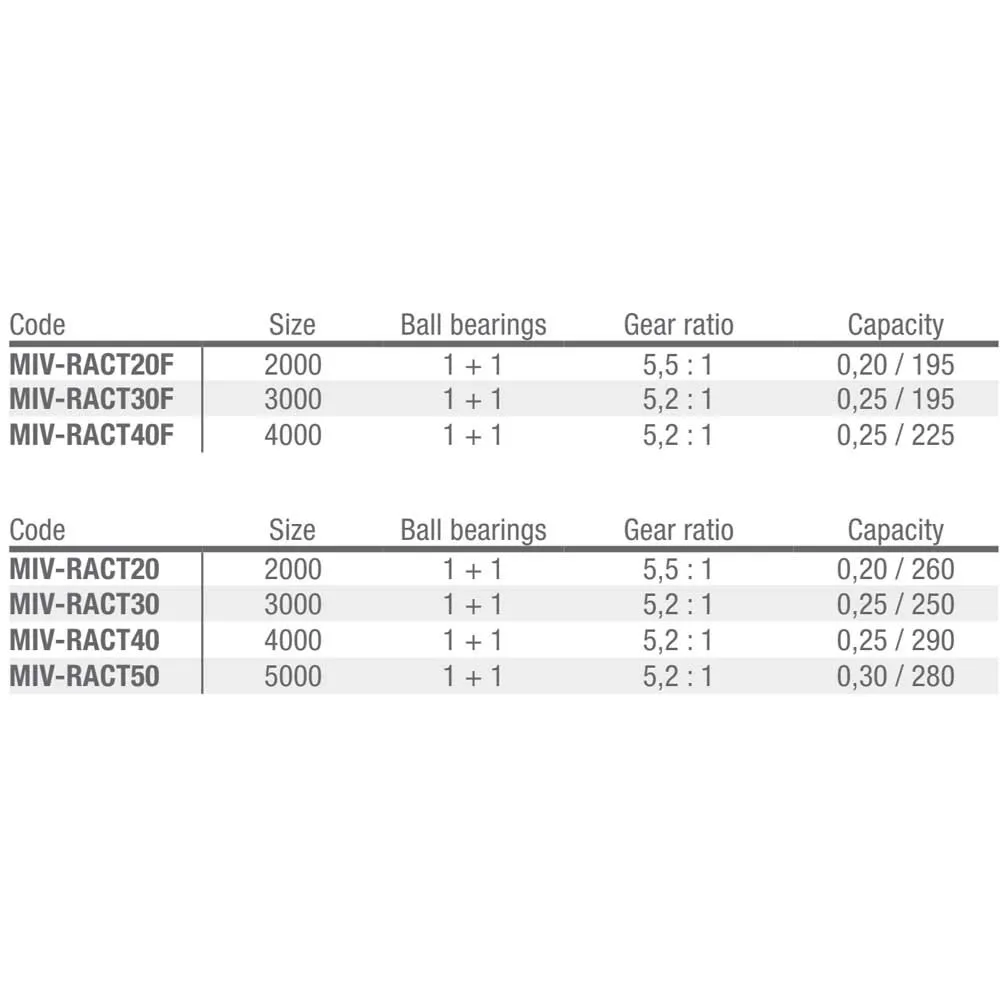 | Code | Size | Ball bearings | Gear ratio | Capacity |
|---|---|---|---|---|
| MIV-RACT20F | 2000 | 1 + 1 | 5,5 : 1 | 0,20 / 195 |
| MIV-RACT30F | 3000 | 1 + 1 | 5,2 : 1 | 0,25 / 195 |
| MIV-RACT40F | 4000 | 1 + 1 | 5,2 : 1 | 0,25 / 225 |

| Code | Size | Ball bearings | Gear ratio | Capacity |
|---|---|---|---|---|
| MIV-RACT20 | 2000 | 1 + 1 | 5,5 : 1 | 0,20 / 260 |
| MIV-RACT30 | 3000 | 1 + 1 | 5,2 : 1 | 0,25 / 250 |
| MIV-RACT40 | 4000 | 1 + 1 | 5,2 : 1 | 0,25 / 290 |
| MIV-RACT50 | 5000 | 1 + 1 | 5,2 : 1 | 0,30 / 280 |